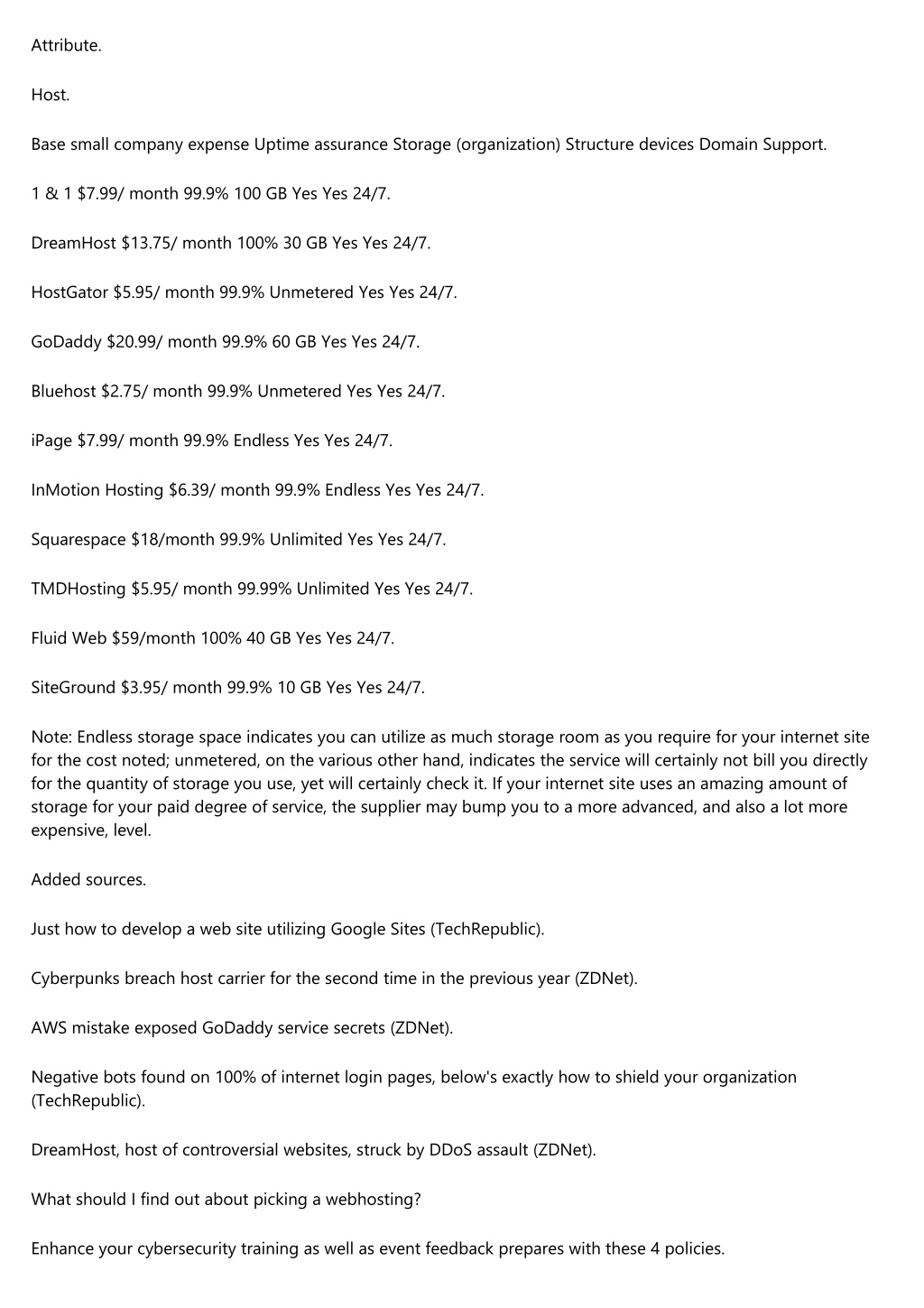 Attribute.

Host.

Base small company expense Uptime assurance Storage (organization) Structure devices Domain Support.

1 & 1 $7.99/ month 99.9% 100 GB Yes Yes 24/7.

DreamHost $13.75/ month 100% 30 GB Yes Yes 24/7.

HostGator $5.95/ month 99.9% Unmetered Yes Yes 24/7.

GoDaddy $20.99/ month 99.9% 60 GB Yes Yes 24/7.

Bluehost $2.75/ month 99.9% Unmetered Yes Yes 24/7.

iPage $7.99/ month 99.9% Endless Yes Yes 24/7.

InMotion Hosting $6.39/ month 99.9% Endless Yes Yes 24/7.

Squarespace $18/month 99.9% Unlimited Yes Yes 24/7.

TMDHosting $5.95/ month 99.99% Unlimited Yes Yes 24/7.

Fluid Web $59/month 100% 40 GB Yes Yes 24/7.

SiteGround $3.95/ month 99.9% 10 GB Yes Yes 24/7.

Note: Endless storage space indicates you can utilize as much storage room as you require for your internet site for the cost noted; unmetered, on the various other hand, indicates the service will certainly not bill you directly for the quantity of storage you use, yet will certainly check it. If your internet site uses an amazing amount of storage for your paid degree of service, the supplier may bump you to a more advanced, and also a lot more expensive, level.

Added sources.

Just how to develop a web site utilizing Google Sites (TechRepublic).

Cyberpunks breach host carrier for the second time in the previous year (ZDNet).

AWS mistake exposed GoDaddy service secrets (ZDNet).

Negative bots found on 100% of internet login pages, below's exactly how to shield your organization (TechRepublic).

DreamHost, host of controversial websites, struck by DDoS assault (ZDNet).

What should I find out about picking a webhosting?

Enhance your cybersecurity training as well as event feedback prepares with these 4 policies.